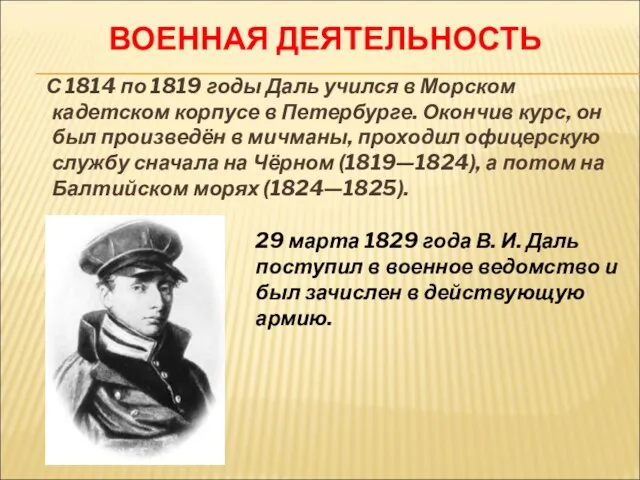 ВОЕННАЯ ДЕЯТЕЛЬНОСТЬ

С 1814 по 1819 годы Даль учился в Морском кадетском корпусе в Петербурге. Окончив курс, он был произведён в мичманы, проходил офицерскую службу сначала на Чёрном (1819—1824), а потом на Балтийском морях (1824—1825).

29 марта 1829 года В. И. Даль поступил в военное ведомство и был зачислен в действующую армию.